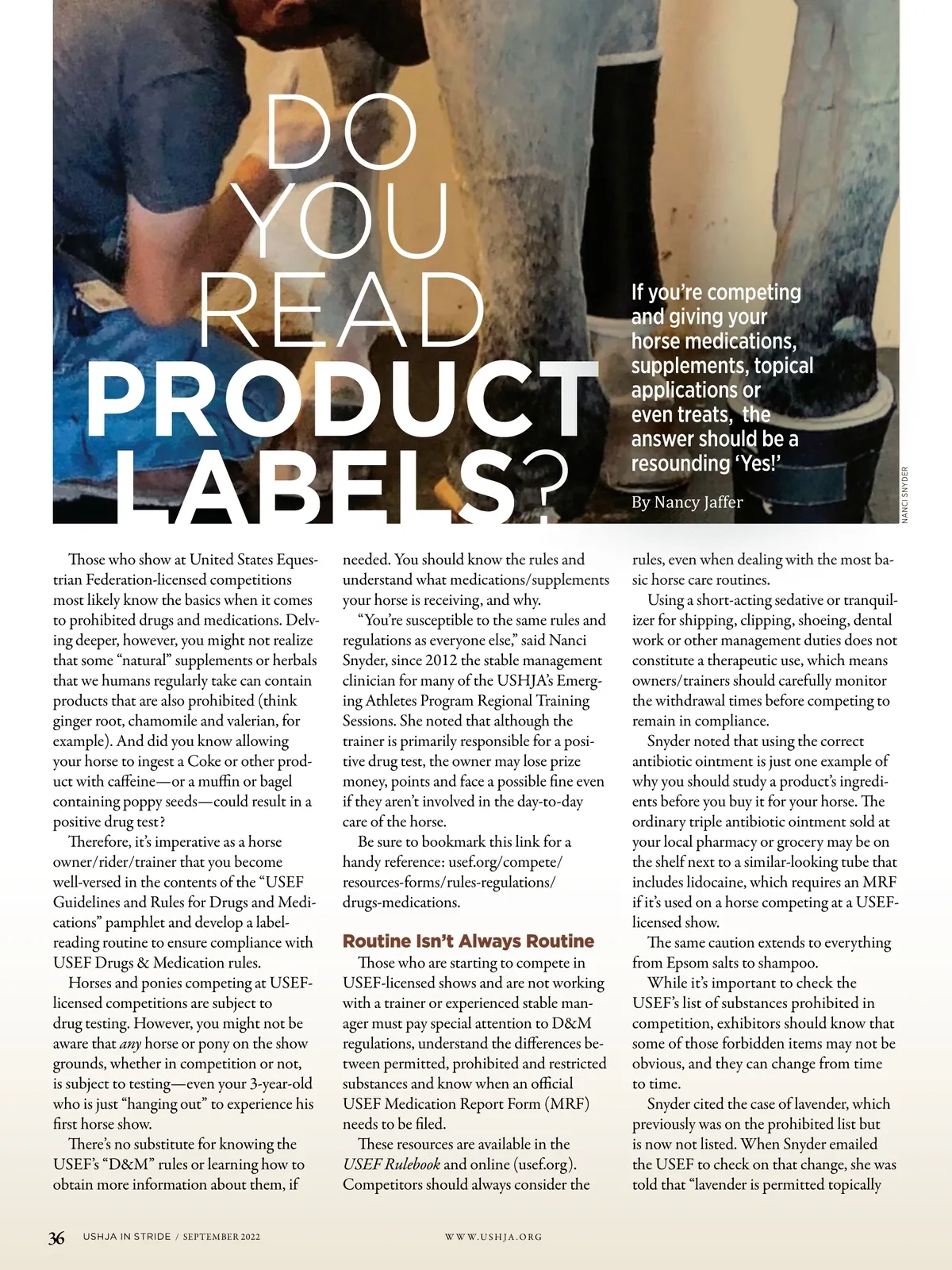 DO YOU READ PRODUCT LABELS?

If you're competing and giving your horse medications, supplements, topical applications or even treats, the answer should be a resounding 'Yes!'

By Nancy Jaffer

NANCI SNYDER

Those who show at United States Equestrian Federation-licensed competitions most likely know the basics when it comes to prohibited drugs and medications. Delving deeper, however, you might not realize that some "natural" supplements or herbals that we humans regularly take can contain products that are also prohibited (think ginger root, chamomile and valerian, for example). And did you know allowing your horse to ingest a Coke or other product with caffeine—or a muffin or bagel containing poppy seeds—could result in a positive drug test?

Therefore, it's imperative as a horse owner/rider/trainer that you become well-versed in the contents of the "USEF Guidelines and Rules for Drugs and Medications" pamphlet and develop a label-reading routine to ensure compliance with USEF Drugs & Medication rules.

Horses and ponies competing at USEF-licensed competitions are subject to drug testing. However, you might not be aware that any horse or pony on the show grounds, whether in competition or not, is subject to testing—even your 3-year-old who is just "hanging out" to experience his first horse show.

There's no substitute for knowing the USEF's "D&M" rules or learning how to obtain more information about them, if needed. You should know the rules and understand what medications/supplements your horse is receiving, and why.

"You're susceptible to the same rules and regulations as everyone else," said Nanci Snyder, since 2012 the stable management clinician for many of the USHJA's Emerging Athletes Program Regional Training Sessions. She noted that although the trainer is primarily responsible for a positive drug test, the owner may lose prize money, points and face a possible fine even if they aren't involved in the day-to-day care of the horse.

Be sure to bookmark this link for a handy reference: usef.org/compete/resources-forms/rules-regulations/drugs-medications.

Routine Isn't Always Routine

Those who are starting to compete in USEF-licensed shows and are not working with a trainer or experienced stable manager must pay special attention to D&M regulations, understand the differences between permitted, prohibited and restricted substances and know when an official USEF Medication Report Form (MRF) needs to be filed.

These resources are available in the USEF Rulebook and online (usef.org). Competitors should always consider the rules, even when dealing with the most basic horse care routines.

Using a short-acting sedative or tranquilizer for shipping, clipping, shoeing, dental work or other management duties does not constitute a therapeutic use, which means owners/trainers should carefully monitor the withdrawal times before competing to remain in compliance.

Snyder noted that using the correct antibiotic ointment is just one example of why you should study a product's ingredients before you buy it for your horse. The ordinary triple antibiotic ointment sold at your local pharmacy or grocery may be on the shelf next to a similar-looking tube that includes lidocaine, which requires an MRF if it's used on a horse competing at a USEF-licensed show.

The same caution extends to everything from Epsom salts to shampoo.

While it's important to check the USEF's list of substances prohibited in competition, exhibitors should know that some of those forbidden items may not be obvious, and they can change from time to time.

Snyder cited the case of lavender, which previously was on the prohibited list but is now not listed. When Snyder emailed the USEF to check on that change, she was told that "lavender is permitted topically

36 USHJA IN STRIDE / SEPTEMBER 2022 WWW.USHJA.ORG